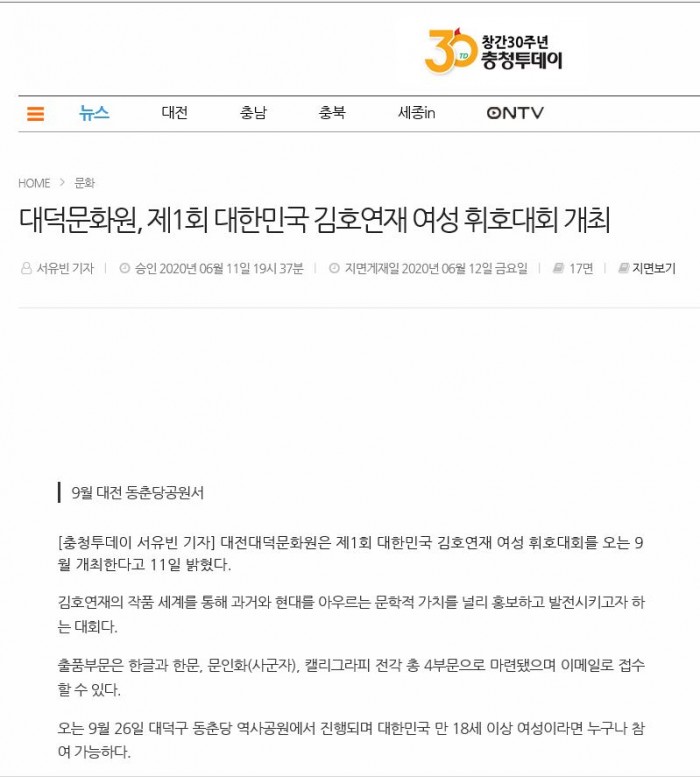 30 TD 창간30주년 충청투데이

뉴스 대전 충남 충북 세종in ONTV

HOME > 문화

대덕문화원, 제1회 대한민국 김호연재 여성 휘호대회 개최

서유빈 기자 | 승인 2020년 06월 11일 19시 37분 | 지면게재일 2020년 06월 12일 금요일 | 17면 | 지면보기

9월 대전 동춘당공원서

[충청투데이 서유빈 기자] 대전대덕문화원은 제1회 대한민국 김호연재 여성 휘호대회를 오는 9월 개최한다고 11일 밝혔다.

김호연재의 작품 세계를 통해 과거와 현대를 아우르는 문학적 가치를 널리 홍보하고 발전시키고자 하는 대회다.

출품부문은 한글과 한문, 문인화(사군자), 캘리그라피 전각 총 4부문으로 마련됐으며 이메일로 접수할 수 있다.

오는 9월 26일 대덕구 동춘당 역사공원에서 진행되며 대한민국 만 18세 이상 여성이라면 누구나 참여 가능하다.